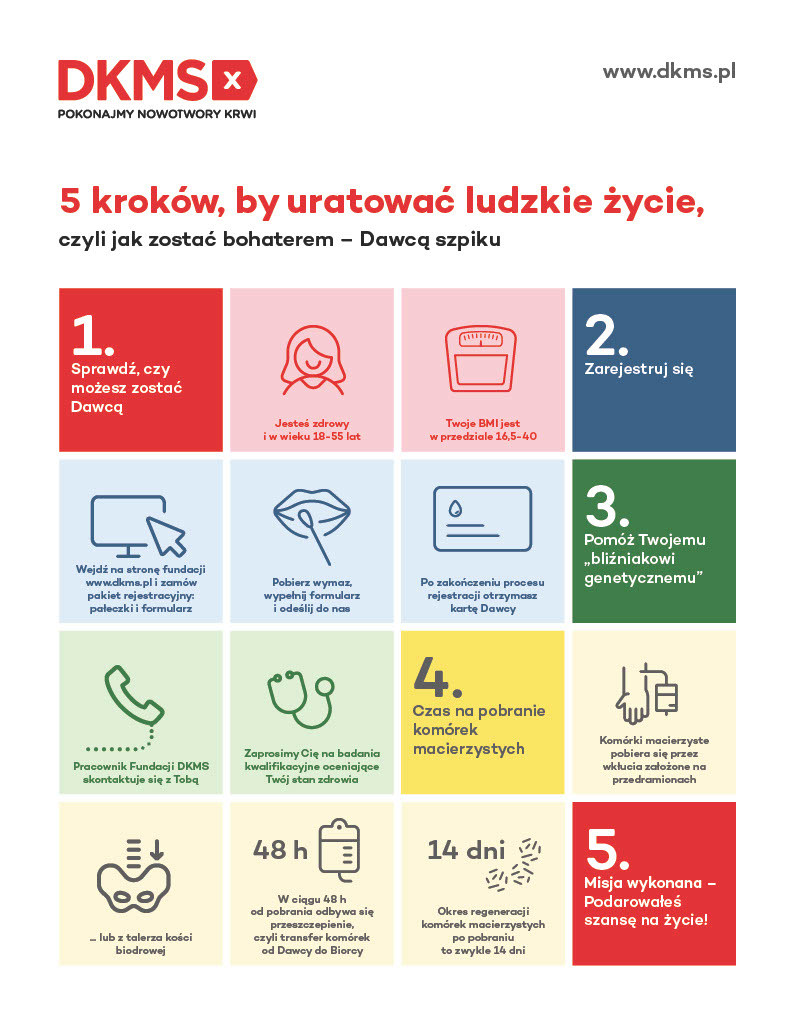 DKMS x
POKONAJMY NOWOTWORY KRWI

www.dkms.pl

5 kroków, by uratować ludzkie życie,
czyli jak zostać bohaterem – Dawcą szpiku

1.
Sprawdź, czy możesz zostać Dawcą

Jesteś zdrowy i w wieku 18-55 lat

Twoje BMI jest w przedziale 16,5-40

2.
Zarejestruj się

Wejdź na stronę fundacji www.dkms.pl i zamów pakiet rejestracyjny: pałeczki i formularz

Pobierz wymaz, wypełnij formularz i odeślij do nas

Po zakończeniu procesu rejestracji otrzymasz kartę Dawcy

3.
Pomóż Twojemu „bliźniakowi genetycznemu”

Pracownik Fundacji DKMS skontaktuje się z Tobą

Zaprosimy Cię na badania kwalifikacyjne oceniające Twój stan zdrowia

4.
Czas na pobranie komórek macierzystych

Komórki macierzyste pobiera się przez wkłucia założone na przedramionach

... lub z talerza kości biodrowej

48 h
W ciągu 48 h od pobrania odbywa się przeszczepienie, czyli transfer komórek od Dawcy do Biorcy

14 dni
Okres regeneracji komórek macierzystych po pobraniu to zwykle 14 dni

5.
Misja wykonana – Podarowałeś szansę na życie!